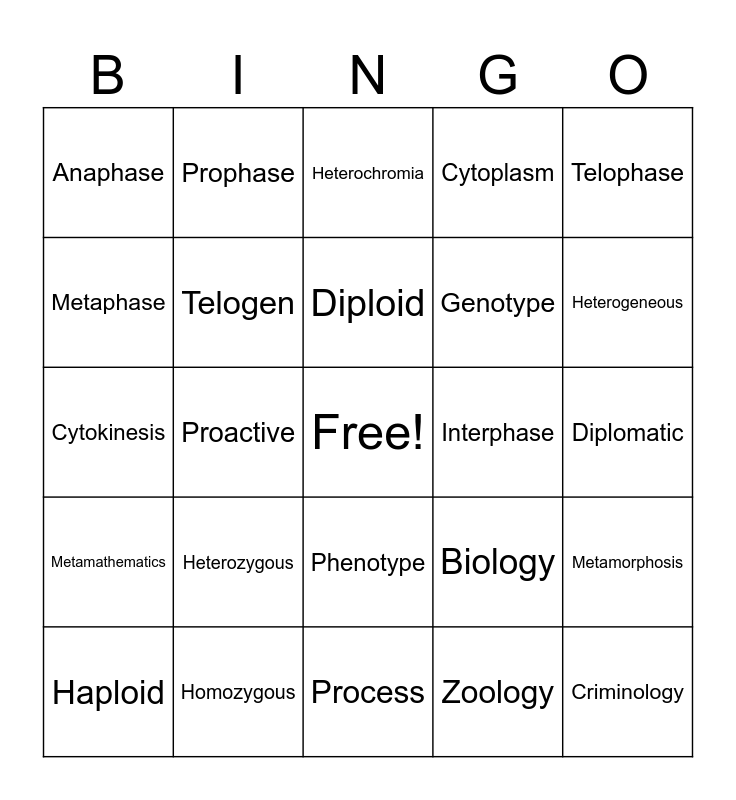 | B | I | N | G | O |
|---|---|---|---|---|
| Anaphase | Prophase | Heterochromia | Cytoplasm | Telophase |
| Metaphase | Telogen | Diploid | Genotype | Heterogeneous |
| Cytokinesis | Proactive | Free! | Interphase | Diplomatic |
| Metamathematics | Heterozygous | Phenotype | Biology | Metamorphosis |
| Haploid | Homozygous | Process | Zoology | Criminology |